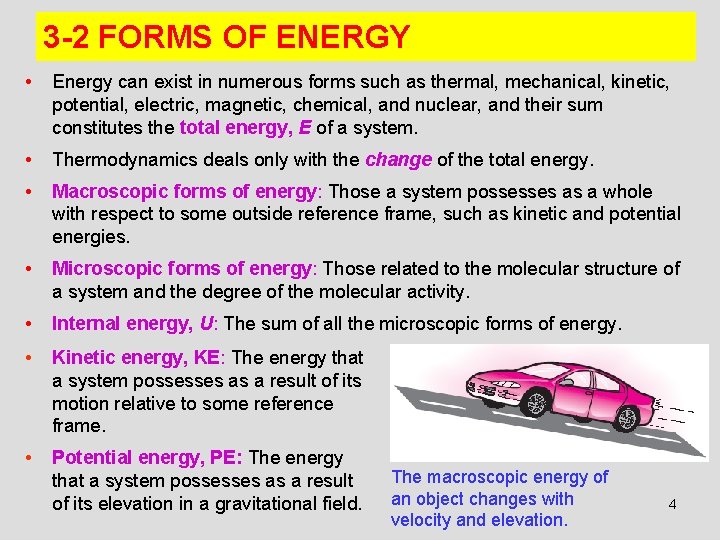 3-2 FORMS OF ENERGY

• Energy can exist in numerous forms such as thermal, mechanical, kinetic, potential, electric, magnetic, chemical, and nuclear, and their sum constitutes the total energy, E of a system.

• Thermodynamics deals only with the change of the total energy.

• Macroscopic forms of energy: Those a system possesses as a whole with respect to some outside reference frame, such as kinetic and potential energies.

• Microscopic forms of energy: Those related to the molecular structure of a system and the degree of the molecular activity.

• Internal energy, U: The sum of all the microscopic forms of energy.

• Kinetic energy, KE: The energy that a system possesses as a result of its motion relative to some reference frame.

• Potential energy, PE: The energy that a system possesses as a result of its elevation in a gravitational field.

The macroscopic energy of an object changes with velocity and elevation.

4